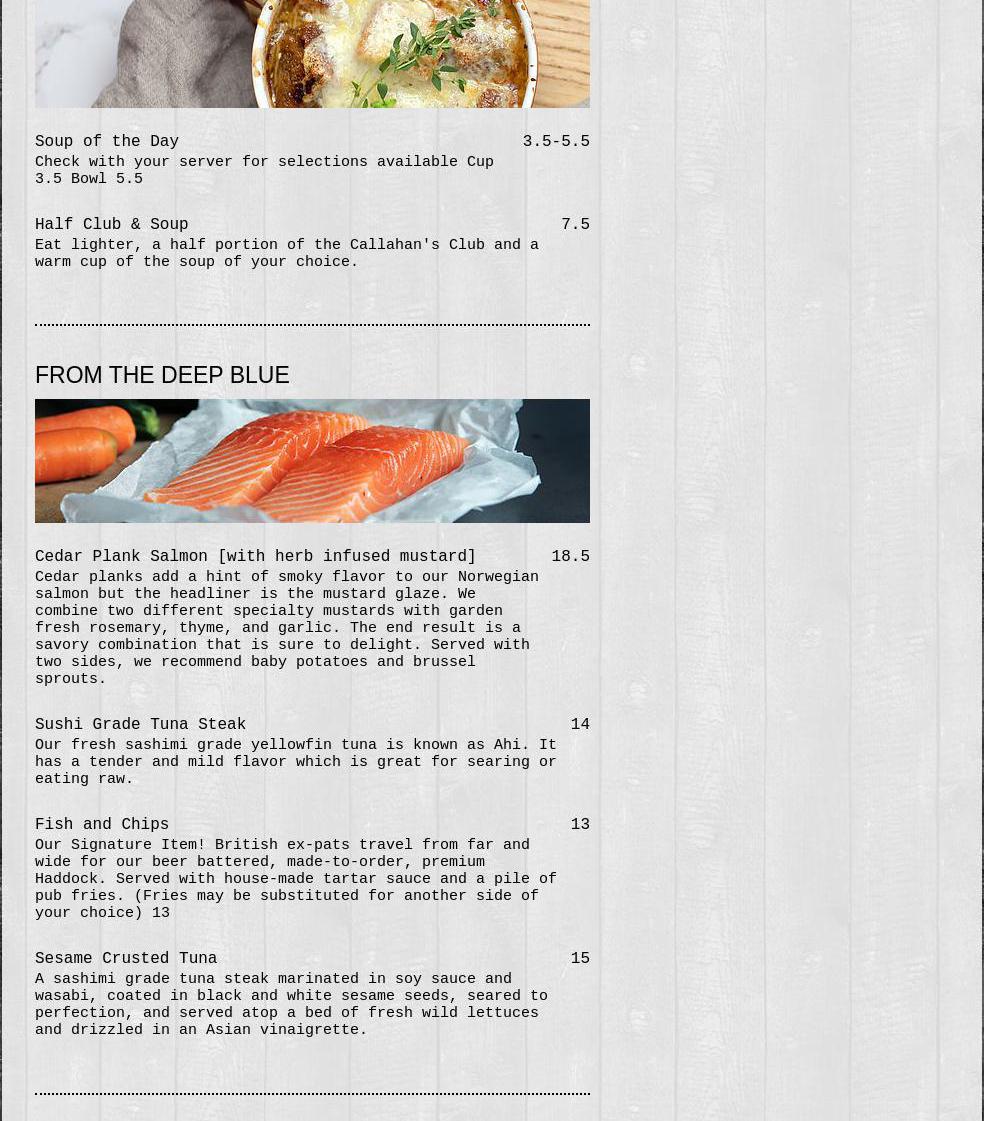 Soup of the Day 3.5-5.5
Check with your server for selections available Cup 3.5 Bowl 5.5

Half Club & Soup 7.5
Eat lighter, a half portion of the Callahan's Club and a warm cup of the soup of your choice.

FROM THE DEEP BLUE

Cedar Plank Salmon [with herb infused mustard] 18.5
Cedar planks add a hint of smoky flavor to our Norwegian salmon but the headliner is the mustard glaze. We combine two different specialty mustards with garden fresh rosemary, thyme, and garlic. The end result is a savory combination that is sure to delight. Served with two sides, we recommend baby potatoes and brussel sprouts.

Sushi Grade Tuna Steak 14
Our fresh sashimi grade yellowfin tuna is known as Ahi. It has a tender and mild flavor which is great for searing or eating raw.

Fish and Chips 13
Our Signature Item! British ex-pats travel from far and wide for our beer battered, made-to-order, premium Haddock. Served with house-made tartar sauce and a pile of pub fries. (Fries may be substituted for another side of your choice) 13

Sesame Crusted Tuna 15
A sashimi grade tuna steak marinated in soy sauce and wasabi, coated in black and white sesame seeds, seared to perfection, and served atop a bed of fresh wild lettuces and drizzled in an Asian vinaigrette.